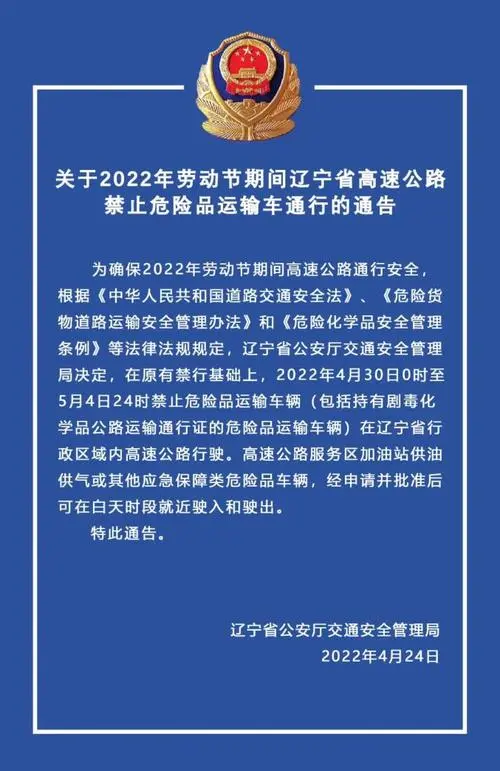 关于2022年劳动节期间辽宁省高速公路禁止危险品运输车通行的通告

为确保2022年劳动节期间高速公路通行安全，根据《中华人民共和国道路交通安全法》、《危险货物道路运输安全管理办法》和《危险化学品安全管理条例》等法律法规规定，辽宁省公安厅交通安全管理局决定，在原有禁行基础上，2022年4月30日0时至5月4日24时禁止危险品运输车辆（包括持有剧毒化学品公路运输通行证的危险品运输车辆）在辽宁省行政区域内高速公路行驶。高速公路服务区加油站供油供气或其他应急保障类危险品车辆，经申请并批准后可在白天时段就近驶入和驶出。

特此通告。

辽宁省公安厅交通安全管理局
2022年4月24日